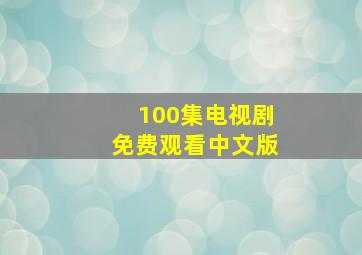 100集电视剧
免费观看中文版